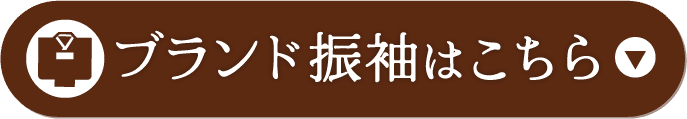 ブランド振袖はこちら